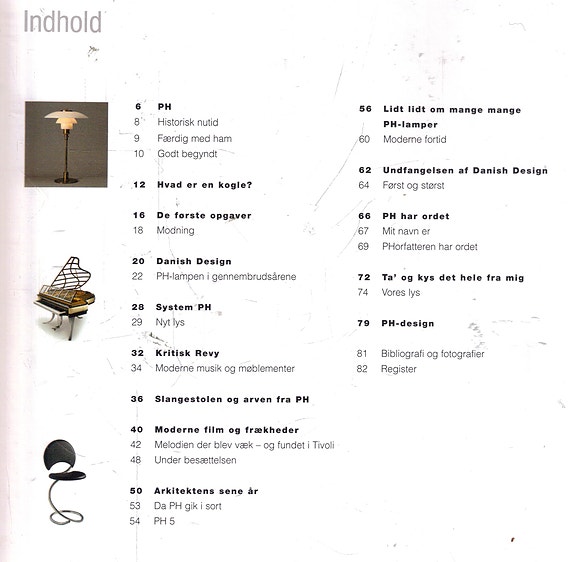 Indhold

6 PH
8 Historisk nutid
9 Færdig med ham
10 Godt begyndt

12 Hvad er en kogle?

16 De første opgaver
18 Modning

20 Danish Design
22 PH-lampen i gennembrudsårene

28 System PH
29 Nyt lys

32 Kritisk Revy
34 Moderne musik og møblementer

36 Slangestolen og arven fra PH

40 Moderne film og frækheder
42 Melodien der blev væk – og fundet i Tivoli
48 Under besættelsen

50 Arkitektens sene år
53 Da PH gik i sort
54 PH 5

56 Lidt lidt om mange mange PH-lamper
60 Moderne fortid

62 Undfangelsen af Danish Design
64 Først og størst

66 PH har ordet
67 Mit navn er
69 PHorfatteren har ordet

72 Ta' og kys det hele fra mig
74 Vores lys

79 PH-design

81 Bibliografi og fotografier
82 Register